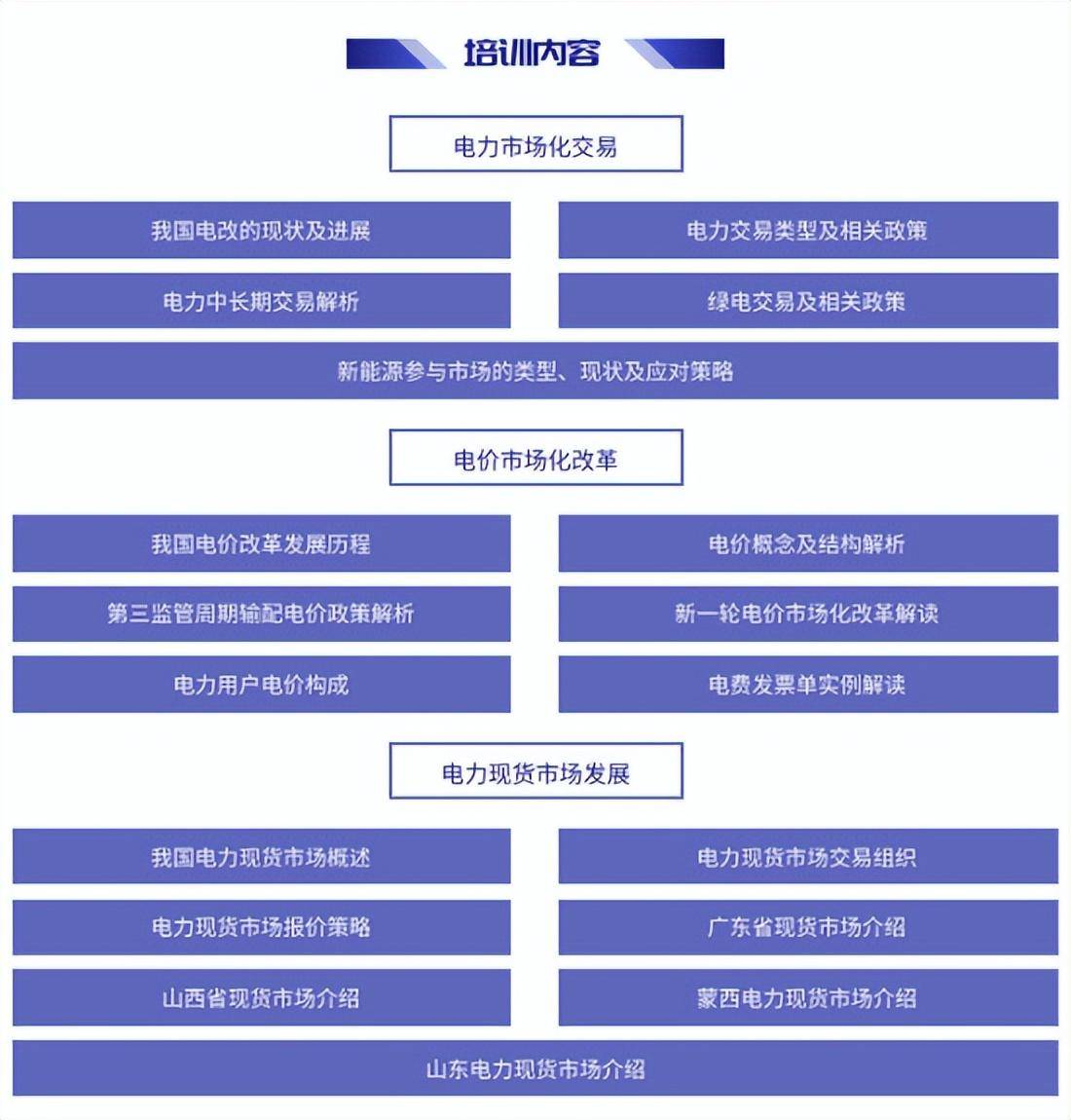 培训内容

电力市场化交易

我国电改的现状及进展

电力交易类型及相关政策

电力中长期交易解析

绿电交易及相关政策

新能源参与市场的类型、现状及应对策略

电价市场化改革

我国电价改革发展历程

电价概念及结构解析

第三监管周期输配电价政策解析

新一轮电价市场化改革解读

电力用户电价构成

电费发票单实例解读

电力现货市场发展

我国电力现货市场概述

电力现货市场交易组织

电力现货市场报价策略

广东省现货市场介绍

山西省现货市场介绍

蒙西电力现货市场介绍

山东电力现货市场介绍